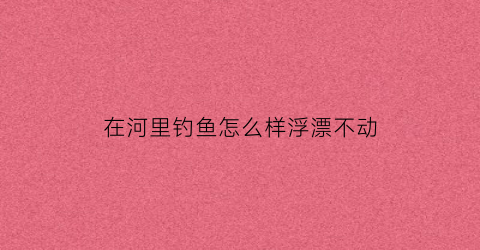 在河里钓鱼怎么样浮漂不动